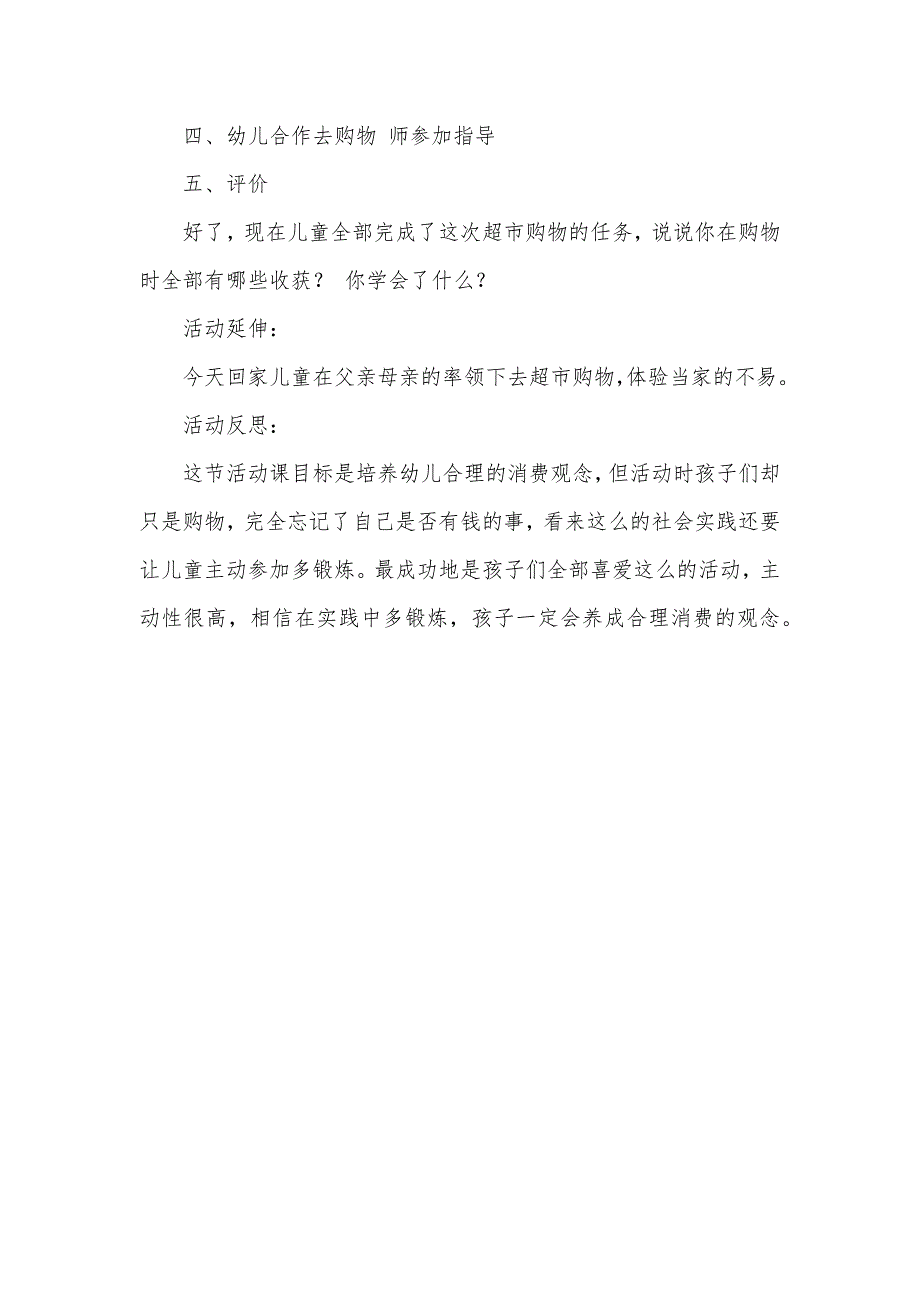 四、幼儿合作去购物 师参加指导

五、评价

好了，现在儿童全部完成了这次超市购物的任务，说说你在购物时全部有哪些收获？ 你学会了什么？

活动延伸：

今天回家儿童在父亲母亲的率领下去超市购物,体验当家的不易。

活动反思：

这节活动课目标是培养幼儿合理的消费观念,但活动时孩子们却只是购物，完全忘记了自己是否有钱的事，看来这么的社会实践还要让儿童主动参加多锻炼。最成功地是孩子们全部喜爱这么的活动，主动性很高，相信在实践中多锻炼，孩子一定会养成合理消费的观念。